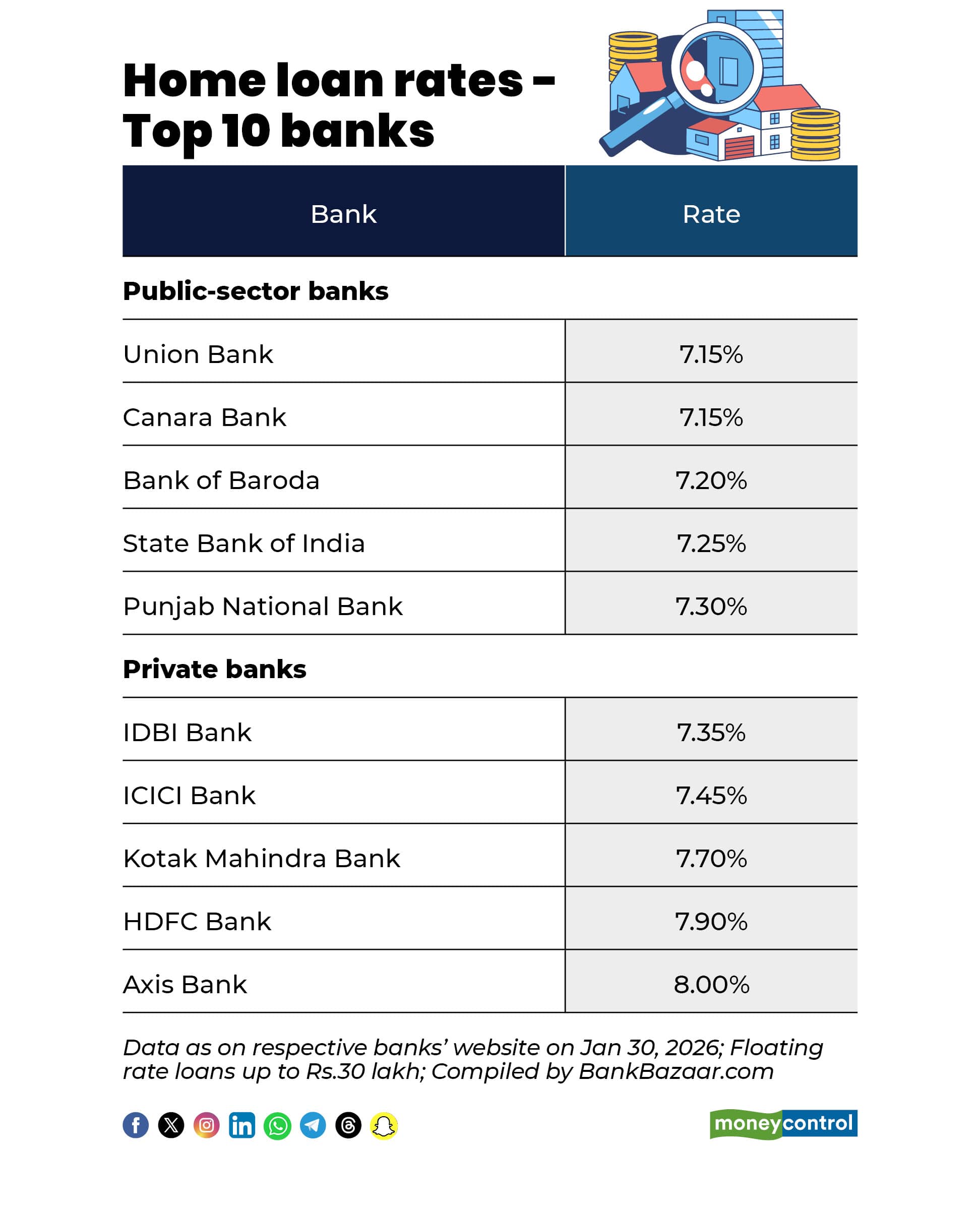 Home loan rates - Top 10 banks

| Bank | Rate |
|---|---|
| **Public-sector banks** | |
| Union Bank | 7.15% |
| Canara Bank | 7.15% |
| Bank of Baroda | 7.20% |
| State Bank of India | 7.25% |
| Punjab National Bank | 7.30% |
| **Private banks** | |
| IDBI Bank | 7.35% |
| ICICI Bank | 7.45% |
| Kotak Mahindra Bank | 7.70% |
| HDFC Bank | 7.90% |
| Axis Bank | 8.00% |

Data as on respective banks' website on Jan 30, 2026; Floating rate loans up to Rs.30 lakh; Compiled by BankBazaar.com

moneycontrol